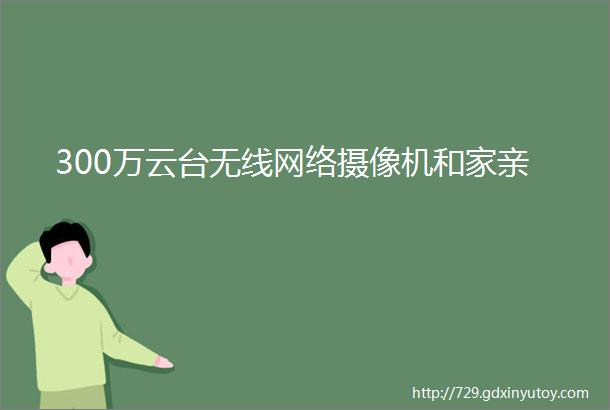 300万云台无线网络摄像机和家亲

http://729.gdxinyutoy.com